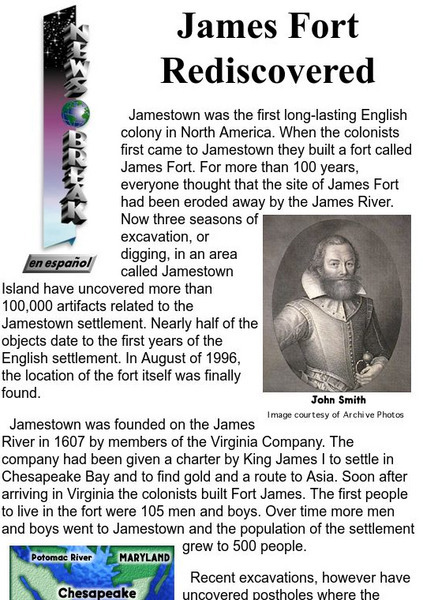 NEWS BREAK

en español

James Fort Rediscovered

Jamestown was the first long-lasting English colony in North America. When the colonists first came to Jamestown they built a fort called James Fort. For more than 100 years, everyone thought that the site of James Fort had been eroded away by the James River. Now three seasons of excavation, or digging, in an area called Jamestown Island have uncovered more than 100,000 artifacts related to the Jamestown settlement. Nearly half of the objects date to the first years of the English settlement. In August of 1996, the location of the fort itself was finally found.

John Smith
Image courtesy of Archive Photos

Jamestown was founded on the James River in 1607 by members of the Virginia Company. The company had been given a charter by King James I to settle in Chesapeake Bay and to find gold and a route to Asia. Soon after arriving in Virginia the colonists built Fort James. The first people to live in the fort were 105 men and boys. Over time more men and boys went to Jamestown and the population of the settlement grew to 500 people.

Potomac River
MARYLAND
Chesapeake

Recent excavations, however have uncovered postholes where the